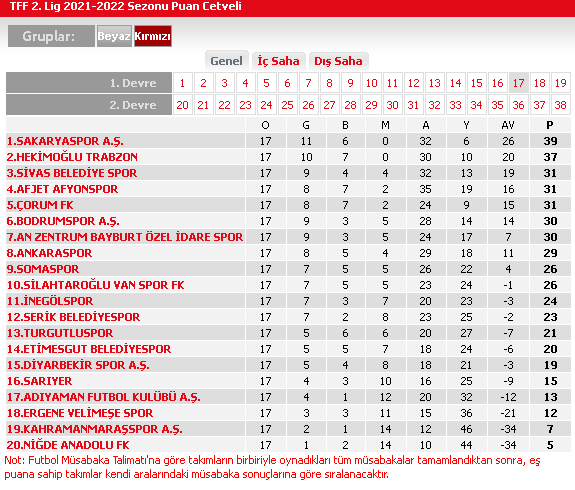 TFF 2. Lig 2021-2022 Sezonu Puan Cetveli

Gruplar: Beyaz Kırmızı

Genel İç Saha Dış Saha

| 1. Devre | 1 | 2 | 3 | 4 | 5 | 6 | 7 | 8 | 9 | 10 | 11 | 12 | 13 | 14 | 15 | 16 | 17 | 18 | 19 |
|---|---|---|---|---|---|---|---|---|---|---|---|---|---|---|---|---|---|---|---|
| 2. Devre | 20 | 21 | 22 | 23 | 24 | 25 | 26 | 27 | 28 | 29 | 30 | 31 | 32 | 33 | 34 | 35 | 36 | 37 | 38 |

| | O | G | B | M | A | Y | AV | P |
|---|---|---|---|---|---|---|---|---|
| 1.SAKARYASPOR A.Ş. | 17 | 11 | 6 | 0 | 32 | 6 | 26 | 39 |
| 2.HEKİMOĞLU TRABZON | 17 | 10 | 7 | 0 | 30 | 10 | 20 | 37 |
| 3.SİVAS BELEDİYE SPOR | 17 | 9 | 4 | 4 | 32 | 13 | 19 | 31 |
| 4.AFJET AFYONSPOR | 17 | 8 | 7 | 2 | 35 | 19 | 16 | 31 |
| 5.ÇORUM FK | 17 | 8 | 7 | 2 | 24 | 9 | 15 | 31 |
| 6.BODRUMSPOR A.Ş. | 17 | 9 | 3 | 5 | 28 | 14 | 14 | 30 |
| 7.AN ZENTRUM BAYBURT ÖZEL İDARE SPOR | 17 | 9 | 3 | 5 | 24 | 17 | 7 | 30 |
| 8.ANKARASPOR | 17 | 8 | 5 | 4 | 29 | 18 | 11 | 29 |
| 9.SOMASPOR | 17 | 7 | 5 | 5 | 26 | 22 | 4 | 26 |
| 10.SİLAHTAROĞLU VAN SPOR FK | 17 | 7 | 5 | 5 | 23 | 24 | -1 | 26 |
| 11.İNEGÖLSPOR | 17 | 7 | 3 | 7 | 20 | 23 | -3 | 24 |
| 12.SERİK BELEDİYESPOR | 17 | 7 | 2 | 8 | 23 | 25 | -2 | 23 |
| 13.TURGUTLUSPOR | 17 | 5 | 6 | 6 | 20 | 27 | -7 | 21 |
| 14.ETİMESGUT BELEDİYESPOR | 17 | 5 | 5 | 7 | 18 | 24 | -6 | 20 |
| 15.DİYARBEKİR SPOR A.Ş. | 17 | 5 | 4 | 8 | 18 | 21 | -3 | 19 |
| 16.SARIYER | 17 | 4 | 3 | 10 | 16 | 25 | -9 | 15 |
| 17.ADIYAMAN FUTBOL KULÜBÜ A.Ş. | 17 | 4 | 1 | 12 | 20 | 32 | -12 | 13 |
| 18.ERGENE VELİMEŞE SPOR | 17 | 3 | 3 | 11 | 15 | 36 | -21 | 12 |
| 19.KAHRAMANMARAŞSPOR A.Ş. | 17 | 2 | 1 | 14 | 12 | 46 | -34 | 7 |
| 20.NİĞDE ANADOLU FK | 17 | 1 | 2 | 14 | 10 | 44 | -34 | 5 |

Not: Futbol Müsabaka Talimatı'na göre takımların birbiriyle oynadıkları tüm müsabakalar tamamlandıktan sonra, eş puana sahip takımlar kendi aralarındaki müsabaka sonuçlarına göre sıralanacaktır.